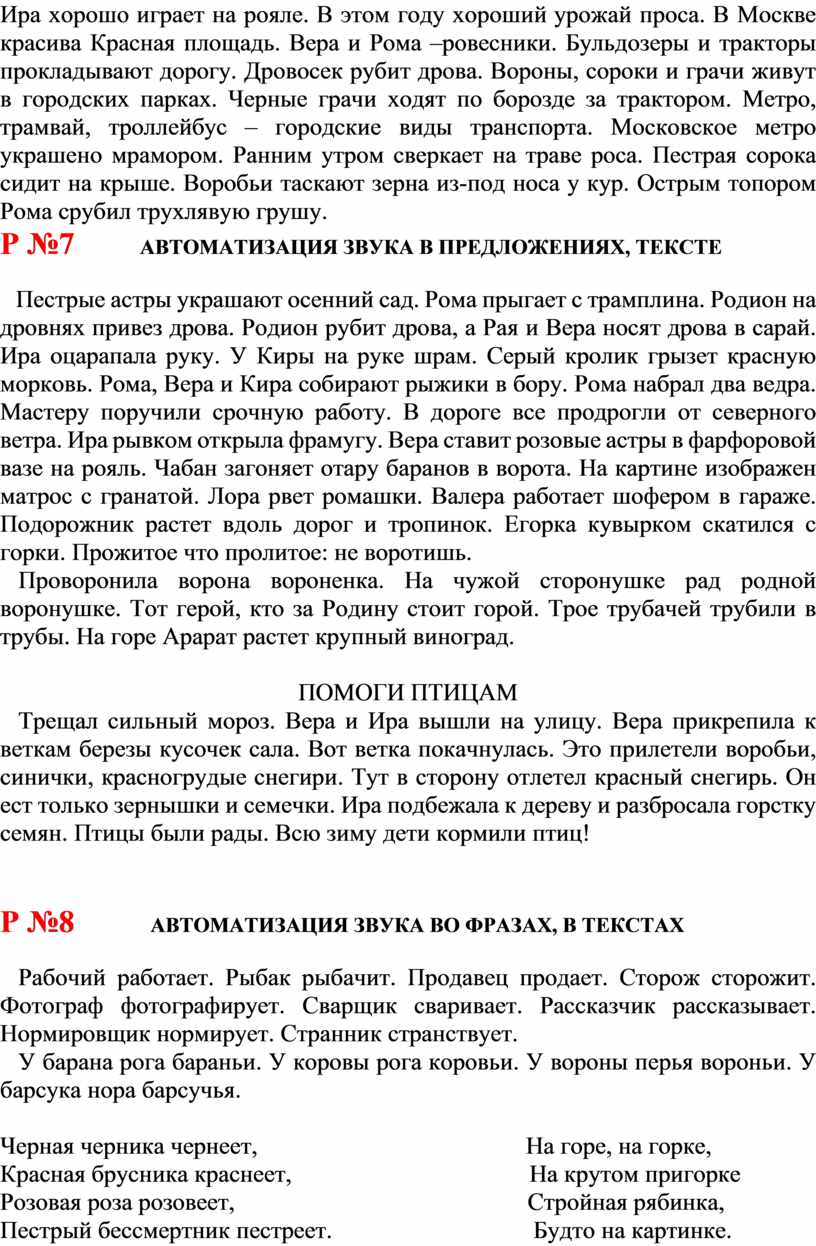 Ира хорошо играет на рояле. В этом году хороший урожай проса. В Москве красива Красная площадь. Вера и Рома –ровесники. Бульдозеры и тракторы прокладывают дорогу. Дровосек рубит дрова. Вороны, сороки и грачи живут в городских парках. Черные грачи ходят по борозде за трактором. Метро, трамвай, троллейбус – городские виды транспорта. Московское метро украшено мрамором. Ранним утром сверкает на траве роса. Пестрая сорока сидит на крыше. Воробьи таскают зерна из-под носа у кур. Острым топором Рома срубил трухлявую грушу.

Р №7 АВТОМАТИЗАЦИЯ ЗВУКА В ПРЕДЛОЖЕНИЯХ, ТЕКСТЕ

Пестрые астры украшают осенний сад. Рома прыгает с трамплина. Родион на дровнях привез дрова. Родион рубит дрова, а Рая и Вера носят дрова в сарай. Ира оцарапала руку. У Киры на руке шрам. Серый кролик грызет красную морковь. Рома, Вера и Кира собирают рыжики в бору. Рома набрал два ведра. Мастеру поручили срочную работу. В дороге все продрогли от северного ветра. Ира рывком открыла фрамугу. Вера ставит розовые астры в фарфоровой вазе на рояль. Чабан загоняет отару баранов в ворота. На картине изображен матрос с гранатой. Лора рвет ромашки. Валера работает шофером в гараже. Подорожник растет вдоль дорог и тропинок. Егорка кувырком скатился с горки. Прожитое что пролитое: не воротишь.

Проворонила ворона вороненка. На чужой сторонушке рад родной воронушке. Тот герой, кто за Родину стоит горой. Трое трубачей трубили в трубы. На горе Арарат растет крупный виноград.

ПОМОГИ ПТИЦАМ

Трещал сильный мороз. Вера и Ира вышли на улицу. Вера прикрепила к веткам березы кусочек сала. Вот ветка покачнулась. Это прилетели воробьи, синички, красногрудые снегири. Тут в сторону отлетел красный снегирь. Он ест только зернышки и семечки. Ира подбежала к дереву и разбросала горстку семян. Птицы были рады. Всю зиму дети кормили птиц!

Р №8 АВТОМАТИЗАЦИЯ ЗВУКА ВО ФРАЗАХ, В ТЕКСТАХ

Рабочий работает. Рыбак рыбачит. Продавец продает. Сторож сторожит. Фотограф фотографирует. Сварщик сваривает. Рассказчик рассказывает. Нормировщик нормирует. Странник странствует.

У барана рога бараньи. У коровы рога коровьи. У вороны перья вороньи. У барсука нора барсучья.

Черная черника чернеет,
Красная брусника краснеет,
Розовая роза розовеет,
Пестрый бессмертник пестреет.

На горе, на горке,
На крутом пригорке
Стройная рябинка,
Будто на картинке.